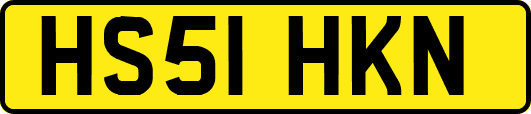 HS51 HKN